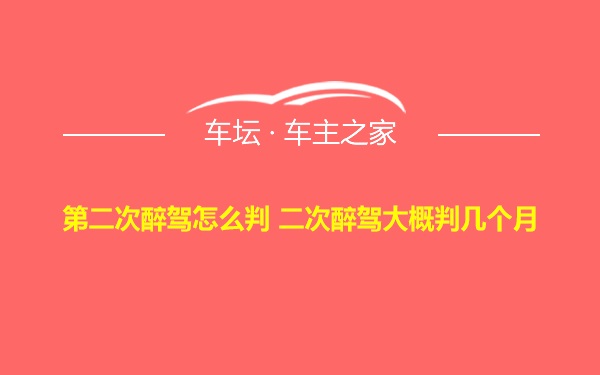 车坛 · 车主之家

第二次醉驾怎么判 二次醉驾大概判几个月